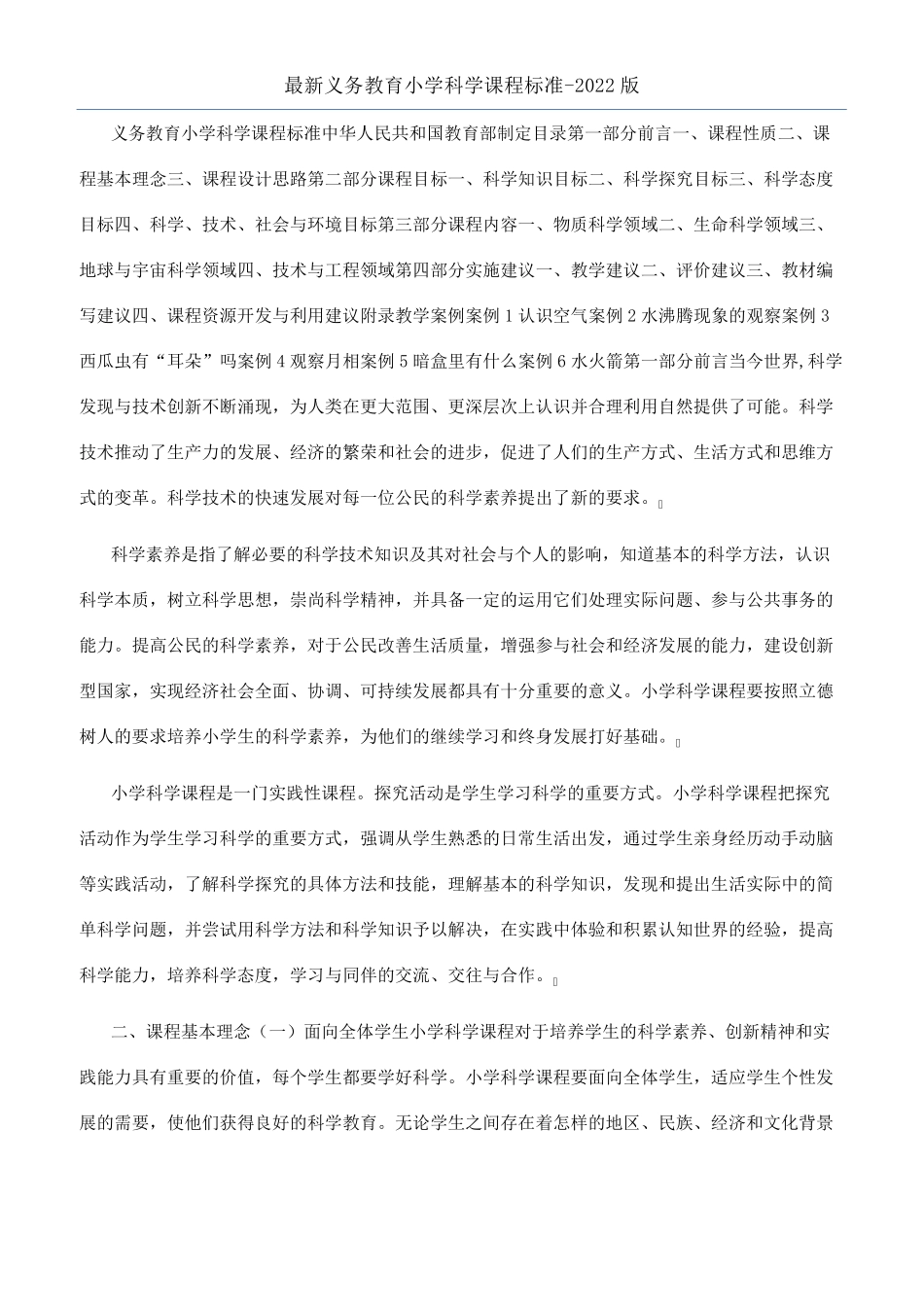 最新义务教育小学科学课程标准-2022版

义务教育小学科学课程标准中华人民共和国教育部制定目录第一部分前言一、课程性质二、课程基本理念三、课程设计思路第二部分课程目标一、科学知识目标二、科学探究目标三、科学态度目标四、科学、技术、社会与环境目标第三部分课程内容一、物质科学领域二、生命科学领域三、地球与宇宙科学领域四、技术与工程领域第四部分实施建议一、教学建议二、评价建议三、教材编写建议四、课程资源开发与利用建议附录教学案例案例1认识空气案例2水沸腾现象的观察案例3西瓜虫有“耳朵”吗案例4观察月相案例5暗盒里有什么案例6水火箭第一部分前言当今世界,科学发现与技术创新不断涌现，为人类在更大范围、更深层次上认识并合理利用自然提供了可能。科学技术推动了生产力的发展、经济的繁荣和社会的进步，促进了人们的生产方式、生活方式和思维方式的变革。科学技术的快速发展对每一位公民的科学素养提出了新的要求。

科学素养是指了解必要的科学技术知识及其对社会与个人的影响，知道基本的科学方法，认识科学本质，树立科学思想，崇尚科学精神，并具备一定的运用它们处理实际问题、参与公共事务的能力。提高公民的科学素养，对于公民改善生活质量，增强参与社会和经济发展的能力，建设创新型国家，实现经济社会全面、协调、可持续发展都具有十分重要的意义。小学科学课程要按照立德树人的要求培养小学生的科学素养，为他们的继续学习和终身发展打好基础。

小学科学课程是一门实践性课程。探究活动是学生学习科学的重要方式。小学科学课程把探究活动作为学生学习科学的重要方式，强调从学生熟悉的日常生活出发，通过学生亲身经历动手动脑等实践活动，了解科学探究的具体方法和技能，理解基本的科学知识，发现和提出生活实际中的简单科学问题，并尝试用科学方法和科学知识予以解决，在实践中体验和积累认知世界的经验，提高科学能力，培养科学态度，学习与同伴的交流、交往与合作。

二、课程基本理念（一）面向全体学生小学科学课程对于培养学生的科学素养、创新精神和实践能力具有重要的价值，每个学生都要学好科学。小学科学课程要面向全体学生，适应学生个性发展的需要，使他们获得良好的科学教育。无论学生之间存在着怎样的地区、民族、经济和文化背景